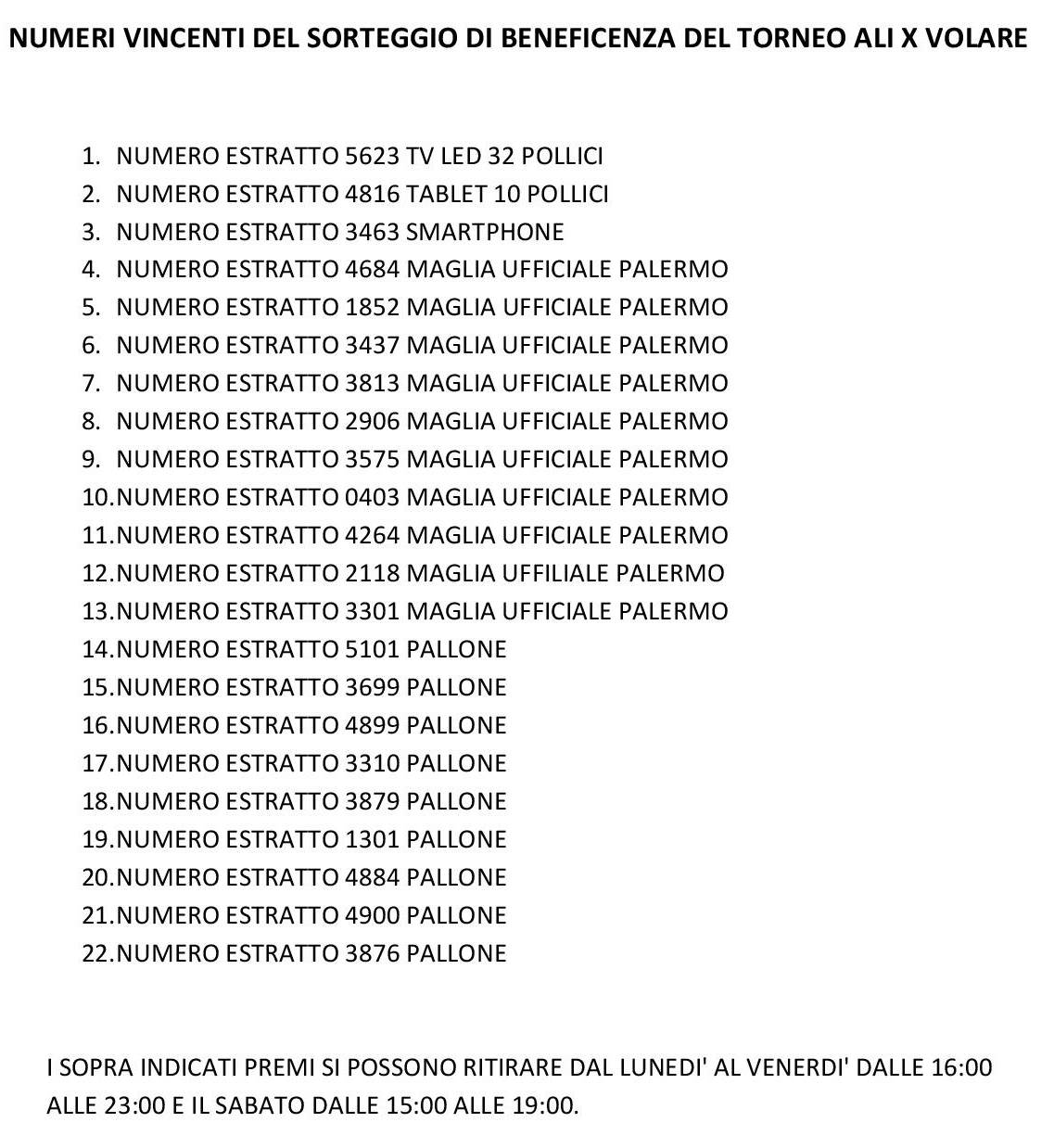 NUMERI VINCENTI DEL SORTEGGIO DI BENEFICENZA DEL TORNEO ALI X VOLARE

1. NUMERO ESTRATTO 5623 TV LED 32 POLLICI
2. NUMERO ESTRATTO 4816 TABLET 10 POLLICI
3. NUMERO ESTRATTO 3463 SMARTPHONE
4. NUMERO ESTRATTO 4684 MAGLIA UFFICIALE PALERMO
5. NUMERO ESTRATTO 1852 MAGLIA UFFICIALE PALERMO
6. NUMERO ESTRATTO 3437 MAGLIA UFFICIALE PALERMO
7. NUMERO ESTRATTO 3813 MAGLIA UFFICIALE PALERMO
8. NUMERO ESTRATTO 2906 MAGLIA UFFICIALE PALERMO
9. NUMERO ESTRATTO 3575 MAGLIA UFFICIALE PALERMO
10. NUMERO ESTRATTO 0403 MAGLIA UFFICIALE PALERMO
11. NUMERO ESTRATTO 4264 MAGLIA UFFICIALE PALERMO
12. NUMERO ESTRATTO 2118 MAGLIA UFFILIALE PALERMO
13. NUMERO ESTRATTO 3301 MAGLIA UFFICIALE PALERMO
14. NUMERO ESTRATTO 5101 PALLONE
15. NUMERO ESTRATTO 3699 PALLONE
16. NUMERO ESTRATTO 4899 PALLONE
17. NUMERO ESTRATTO 3310 PALLONE
18. NUMERO ESTRATTO 3879 PALLONE
19. NUMERO ESTRATTO 1301 PALLONE
20. NUMERO ESTRATTO 4884 PALLONE
21. NUMERO ESTRATTO 4900 PALLONE
22. NUMERO ESTRATTO 3876 PALLONE

I SOPRA INDICATI PREMI SI POSSONO RITIRARE DAL LUNEDI' AL VENERDI' DALLE 16:00 ALLE 23:00 E IL SABATO DALLE 15:00 ALLE 19:00.